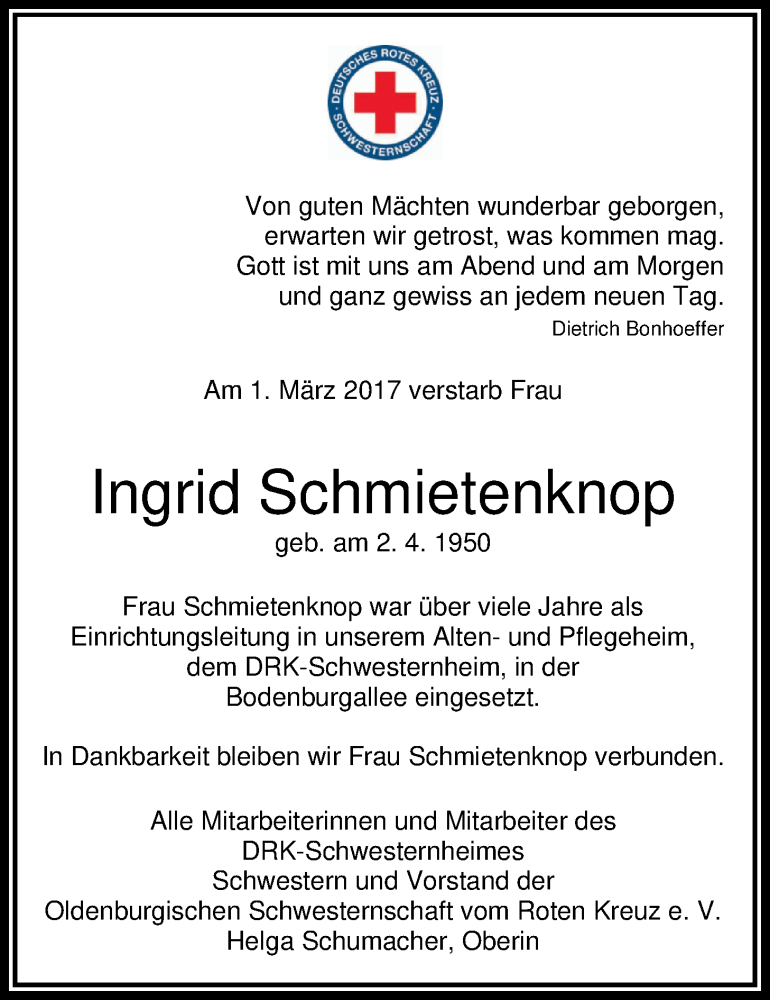 DEUTSCHES ROTES KREUZ
SCHWESTERNSCHAFT

Von guten Mächten wunderbar geborgen,
erwarten wir getrost, was kommen mag.
Gott ist mit uns am Abend und am Morgen
und ganz gewiss an jedem neuen Tag.
Dietrich Bonhoeffer

Am 1. März 2017 verstarb Frau

Ingrid Schmietenknop
geb. am 2. 4. 1950

Frau Schmietenknop war über viele Jahre als Einrichtungsleitung in unserem Alten- und Pflegeheim, dem DRK-Schwesternheim, in der Bodenburgallee eingesetzt.

In Dankbarkeit bleiben wir Frau Schmietenknop verbunden.

Alle Mitarbeiterinnen und Mitarbeiter des
DRK-Schwesternheimes
Schwestern und Vorstand der
Oldenburgischen Schwesternschaft vom Roten Kreuz e. V.
Helga Schumacher, Oberin